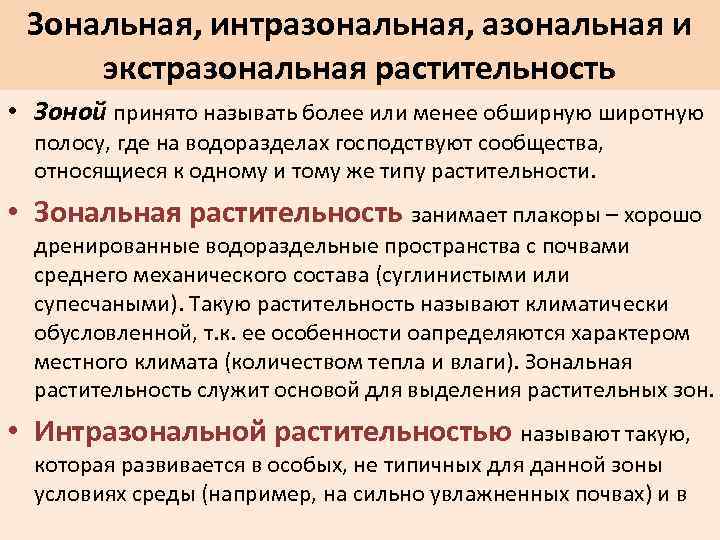 Зональная, интразональная, азональная и экстразональная растительность

• Зоной принято называть более или менее обширную широтную полосу, где на водоразделах господствуют сообщества, относящиеся к одному и тому же типу растительности.

• Зональная растительность занимает плакоры – хорошо дренированные водораздельные пространства с почвами среднего механического состава (суглинистыми или супесчаными). Такую растительность называют климатически обусловленной, т.к. ее особенности оапределяются характером местного климата (количеством тепла и влаги). Зональная растительность служит основой для выделения растительных зон.

• Интразональной растительностью называют такую, которая развивается в особых, не типичных для данной зоны условиях среды (например, на сильно увлажненных почвах) и в